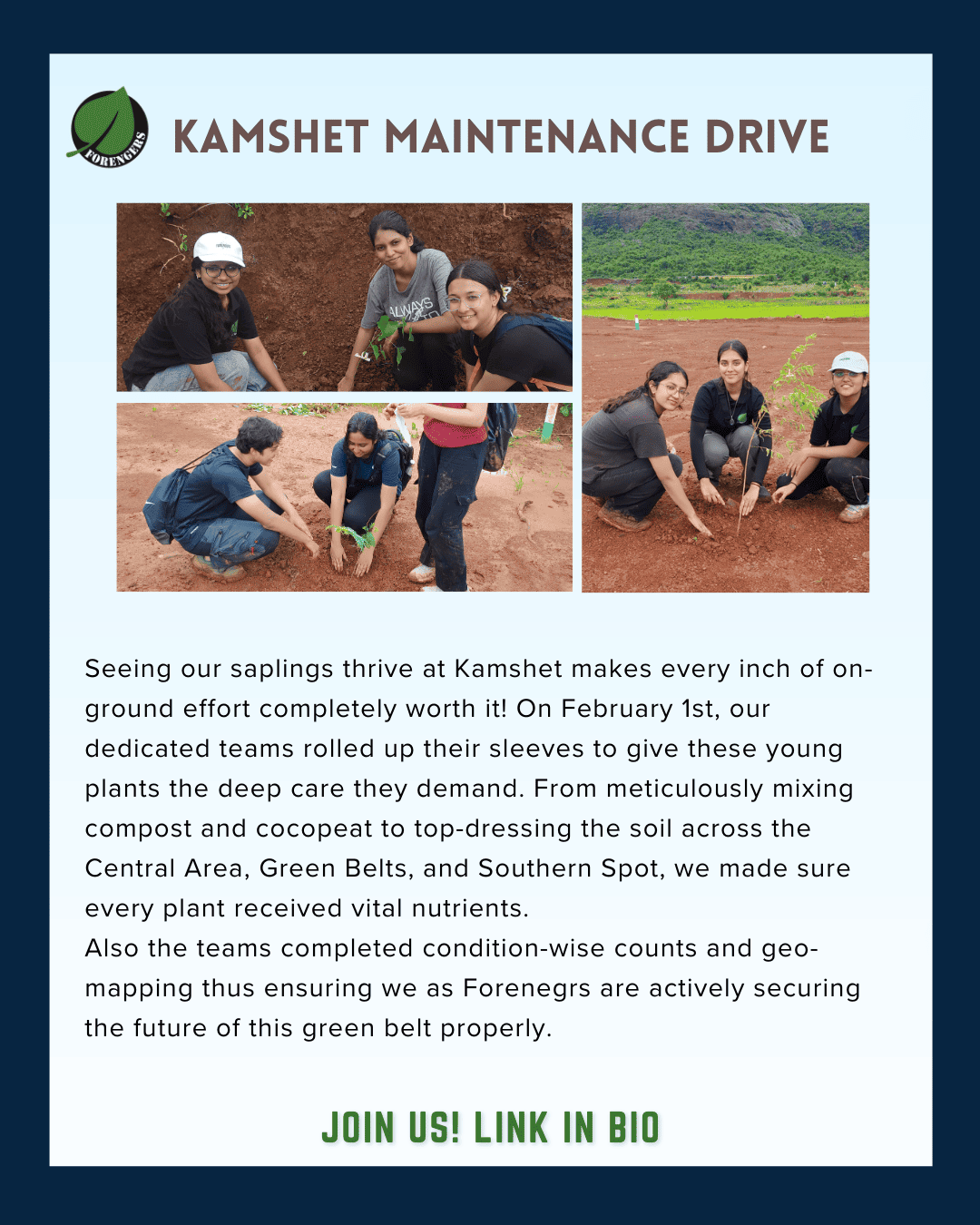 FORENGERS

KAMSHET MAINTENANCE DRIVE

Seeing our saplings thrive at Kamshet makes every inch of on-ground effort completely worth it! On February 1st, our dedicated teams rolled up their sleeves to give these young plants the deep care they demand. From meticulously mixing compost and cocopeat to top-dressing the soil across the Central Area, Green Belts, and Southern Spot, we made sure every plant received vital nutrients.

Also the teams completed condition-wise counts and geo-mapping thus ensuring we as Forenegrs are actively securing the future of this green belt properly.

JOIN US! LINK IN BIO